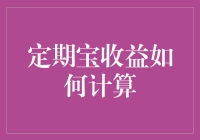 定期宝收益如何计算